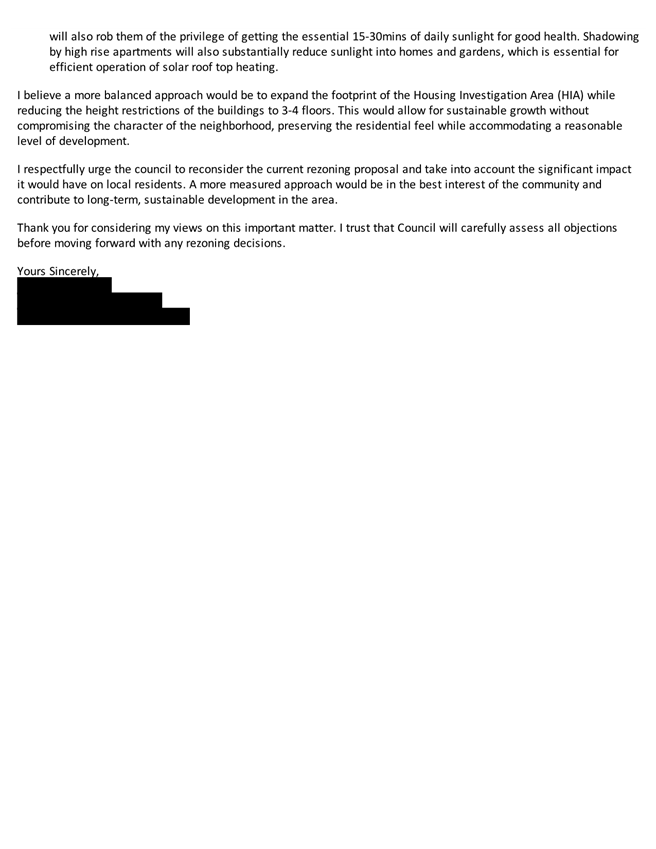 will also rob them of the privilege of getting the essential 15-30mins of daily sunlight for good health. Shadowing by high rise apartments will also substantially reduce sunlight into homes and gardens, which is essential for efficient operation of solar roof top heating.

I believe a more balanced approach would be to expand the footprint of the Housing Investigation Area (HIA) while reducing the height restrictions of the buildings to 3-4 floors. This would allow for sustainable growth without compromising the character of the neighborhood, preserving the residential feel while accommodating a reasonable level of development.

I respectfully urge the council to reconsider the current rezoning proposal and take into account the significant impact it would have on local residents. A more measured approach would be in the best interest of the community and contribute to long-term, sustainable development in the area.

Thank you for considering my views on this important matter. I trust that Council will carefully assess all objections before moving forward with any rezoning decisions.

Yours Sincerely,